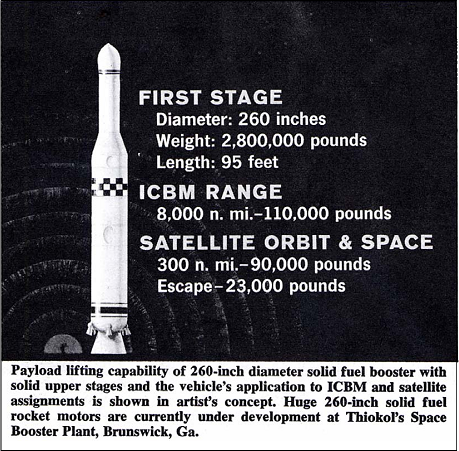 FIRST STAGE
Diameter: 260 inches
Weight: 2,800,000 pounds
Length: 95 feet

ICBM RANGE
8,000 n. mi.–110,000 pounds

SATELLITE ORBIT & SPACE
300 n. mi.–90,000 pounds
Escape–23,000 pounds

Payload lifting capability of 260-inch diameter solid fuel booster with solid upper stages and the vehicle's application to ICBM and satellite assignments is shown in artist's concept. Huge 260-inch solid fuel rocket motors are currently under development at Thiokol's Space Booster Plant, Brunswick, Ga.